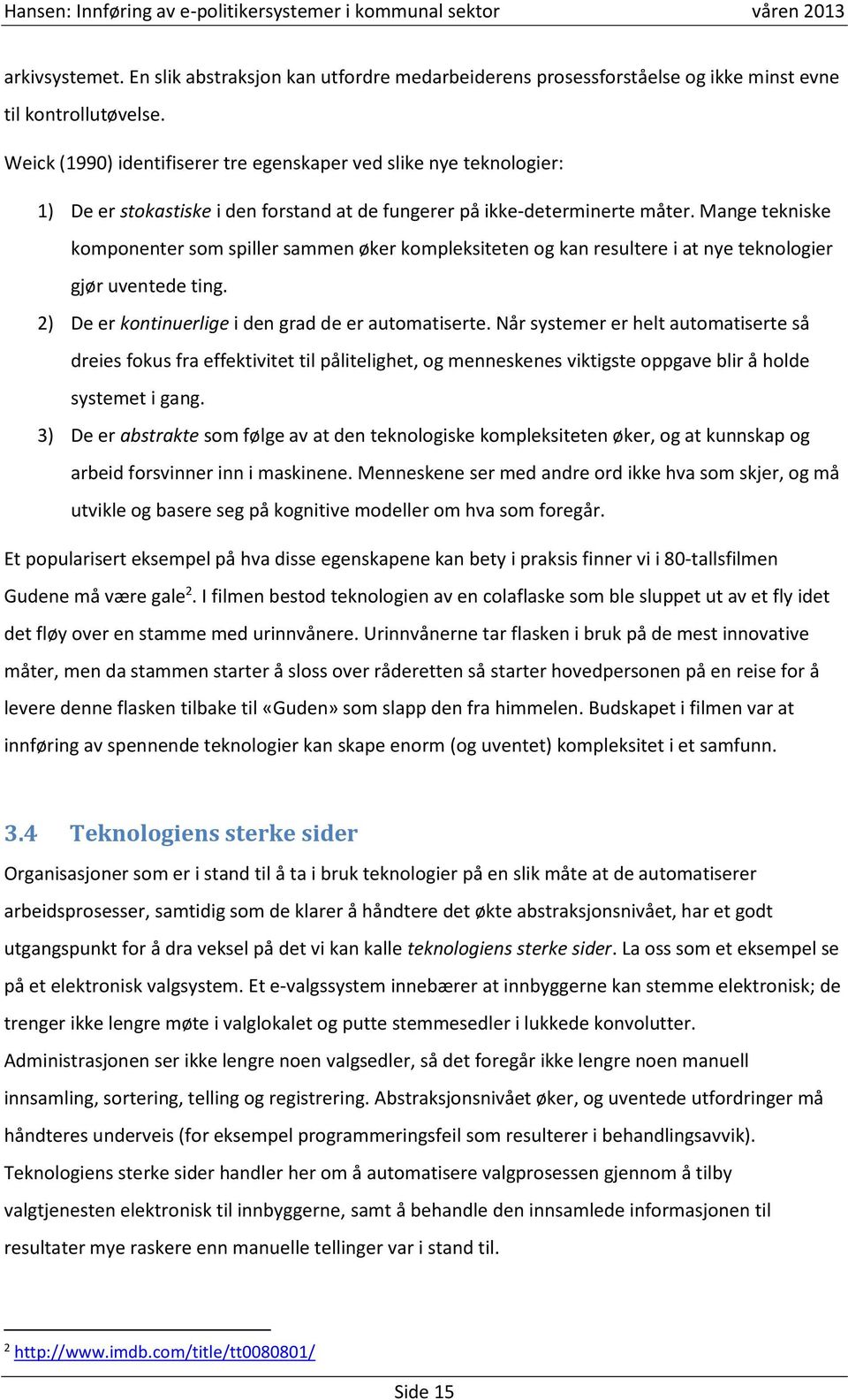 Hansen: Innføring av e-politikersystemer i kommunal sektor våren 2013

arkivsystemet. En slik abstraksjon kan utfordre medarbeiderens prosessforståelse og ikke minst evne til kontrollutøvelse.

Weick (1990) identifiserer tre egenskaper ved slike nye teknologier:

1) De er stokastiske i den forstand at de fungerer på ikke-determinerte måter. Mange tekniske komponenter som spiller sammen øker kompleksiteten og kan resultere i at nye teknologier gjør uventede ting.
2) De er kontinuerlige i den grad de er automatiserte. Når systemer er helt automatiserte så dreies fokus fra effektivitet til pålitelighet, og menneskenes viktigste oppgave blir å holde systemet i gang.
3) De er abstrakte som følge av at den teknologiske kompleksiteten øker, og at kunnskap og arbeid forsvinner inn i maskinene. Menneskene ser med andre ord ikke hva som skjer, og må utvikle og basere seg på kognitive modeller om hva som foregår.

Et popularisert eksempel på hva disse egenskapene kan bety i praksis finner vi i 80-tallsfilmen Gudene må være gale$^2$. I filmen bestod teknologien av en colaflaske som ble sluppet ut av et fly idet det fløy over en stamme med urinnvånere. Urinnvånerne tar flasken i bruk på de mest innovative måter, men da stammen starter å sloss over råderetten så starter hovedpersonen på en reise for å levere denne flasken tilbake til «Guden» som slapp den fra himmelen. Budskapet i filmen var at innføring av spennende teknologier kan skape enorm (og uventet) kompleksitet i et samfunn.

3.4 Teknologiens sterke sider

Organisasjoner som er i stand til å ta i bruk teknologier på en slik måte at de automatiserer arbeidsprosesser, samtidig som de klarer å håndtere det økte abstraksjonsnivået, har et godt utgangspunkt for å dra veksel på det vi kan kalle teknologiens sterke sider. La oss som et eksempel se på et elektronisk valgsystem. Et e-valgssystem innebærer at innbyggerne kan stemme elektronisk; de trenger ikke lengre møte i valglokalet og putte stemmesedler i lukkede konvolutter. Administrasjonen ser ikke lengre noen valgsedler, så det foregår ikke lengre noen manuell innsamling, sortering, telling og registrering. Abstraksjonsnivået øker, og uventede utfordringer må håndteres underveis (for eksempel programmeringsfeil som resulterer i behandlingsavvik). Teknologiens sterke sider handler her om å automatisere valgprosessen gjennom å tilby valgtjenesten elektronisk til innbyggerne, samt å behandle den innsamlede informasjonen til resultater mye raskere enn manuelle tellinger var i stand til.

$^2$ http://www.imdb.com/title/tt0080801/

Side 15